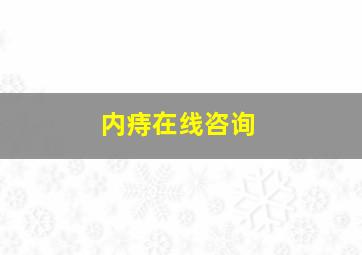 内痔在线咨询